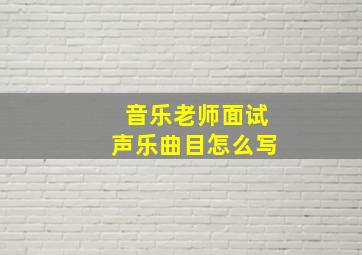 音乐老师面试
声乐曲目怎么写